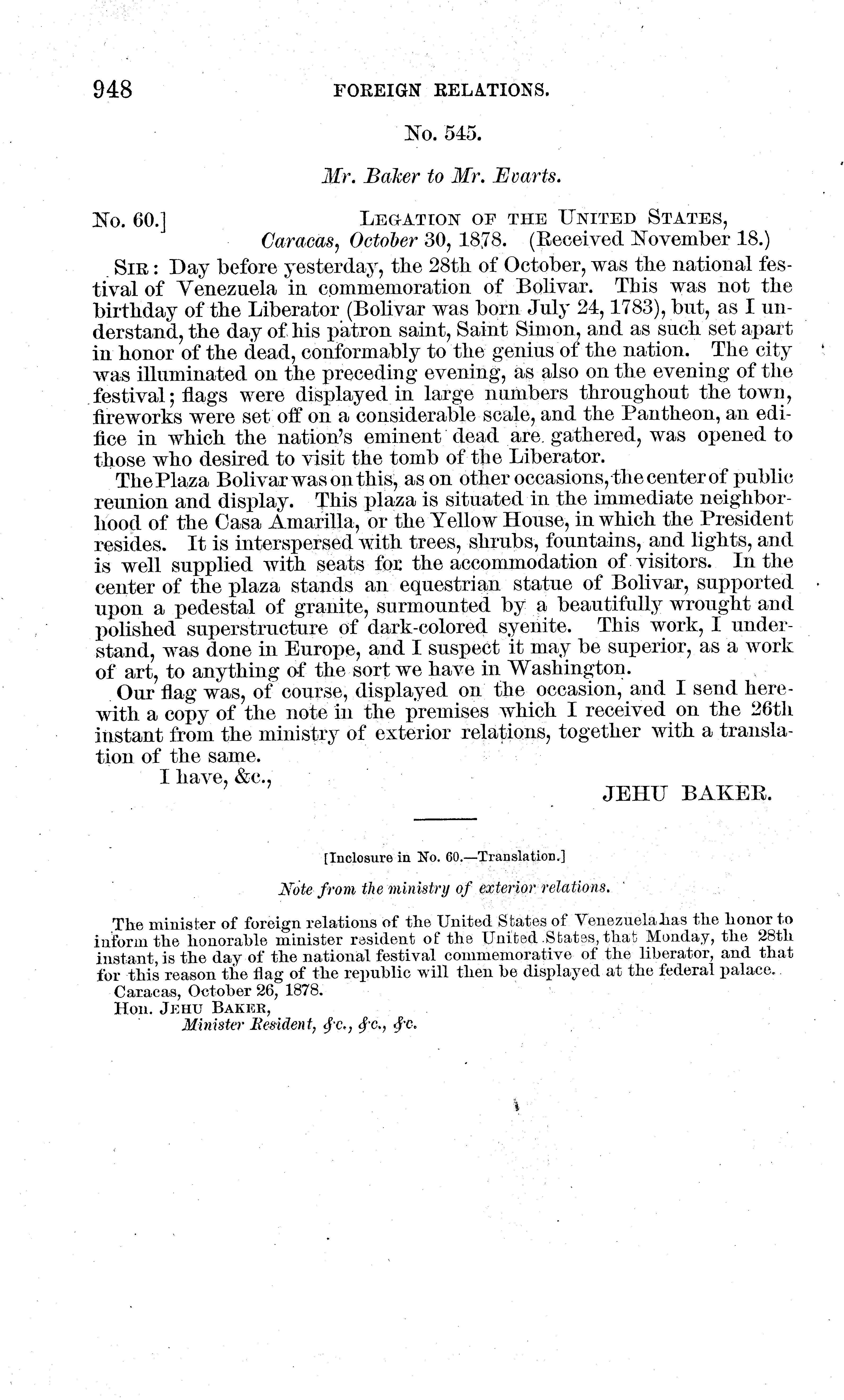 948 FOREIGN RELATIONS.

No. 545.

Mr. Baker to Mr. Evarts.

No. 60.] LEGATION OF THE UNITED STATES, Caracas, October 30, 1878. (Received November 18.)

SIR: Day before yesterday, the 28th of October, was the national festival of Venezuela in commemoration of Bolivar. This was not the birthday of the Liberator (Bolivar was born July 24, 1783), but, as I understand, the day of his patron saint, Saint Simon, and as such set apart in honor of the dead, conformably to the genius of the nation. The city was illuminated on the preceding evening, as also on the evening of the festival; flags were displayed in large numbers throughout the town, fireworks were set off on a considerable scale, and the Pantheon, an edifice in which the nation's eminent dead are gathered, was opened to those who desired to visit the tomb of the Liberator.

The Plaza Bolivar was on this, as on other occasions, the center of public reunion and display. This plaza is situated in the immediate neighborhood of the Casa Amarilla, or the Yellow House, in which the President resides. It is interspersed with trees, shrubs, fountains, and lights, and is well supplied with seats for the accommodation of visitors. In the center of the plaza stands an equestrian statue of Bolivar, supported upon a pedestal of granite, surmounted by a beautifully wrought and polished superstructure of dark-colored syenite. This work, I understand, was done in Europe, and I suspect it may be superior, as a work of art, to anything of the sort we have in Washington.

Our flag was, of course, displayed on the occasion, and I send herewith a copy of the note in the premises which I received on the 26th instant from the ministry of exterior relations, together with a translation of the same.

I have, &c.,

JEHU BAKER.

[Inclosure in No. 60.—Translation.]

Note from the ministry of exterior relations.

The minister of foreign relations of the United States of Venezuela has the honor to inform the honorable minister resident of the United States, that Monday, the 28th instant, is the day of the national festival commemorative of the liberator, and that for this reason the flag of the republic will then be displayed at the federal palace.

Caracas, October 26, 1878.

Hon. JEHU BAKER,
Minister Resident, &c., &c., &c.